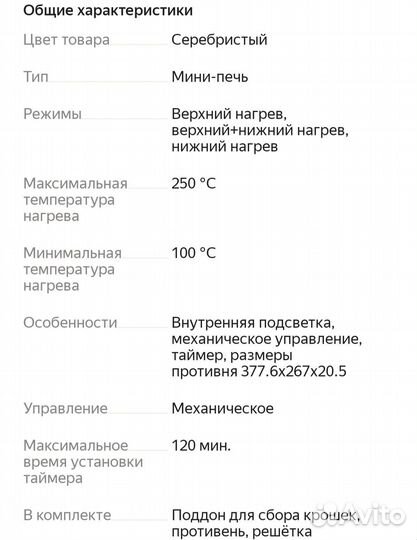 Общие характеристики

| | |
|---|---|
| Цвет товара | Серебристый |
| Тип | Мини-печь |
| Режимы | Верхний нагрев, верхний+нижний нагрев, нижний нагрев |
| Максимальная температура нагрева | 250 °C |
| Минимальная температура нагрева | 100 °C |
| Особенности | Внутренняя подсветка, механическое управление, таймер, размеры противня 377.6x267x20.5 |
| Управление | Механическое |
| Максимальное время установки таймера | 120 мин. |
| В комплекте | Поддон для сбора крошек, противень, решётка |

Avito